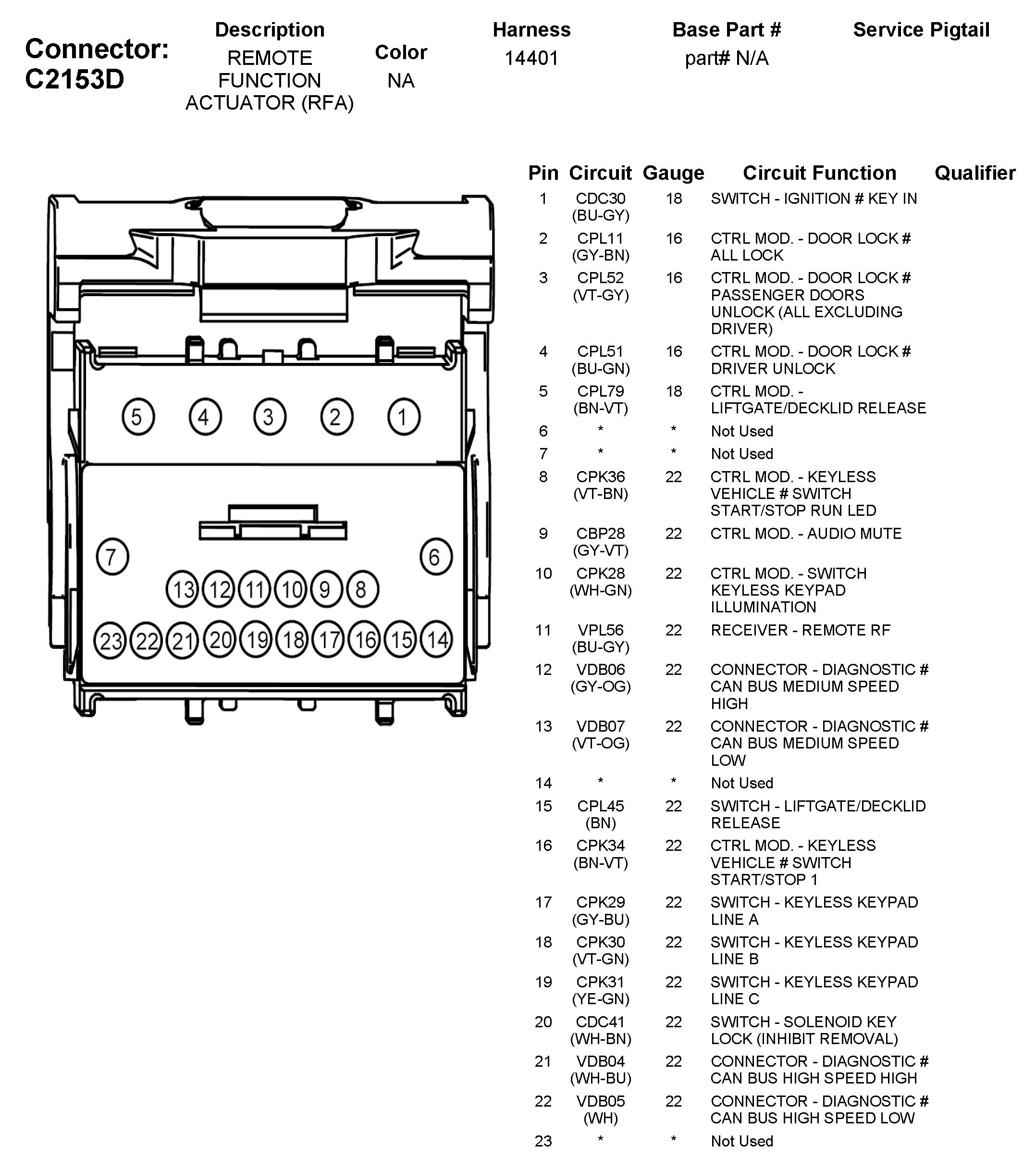 Connector: C2153D

| Description | Color | Harness | Base Part # | Service Pigtail |
|---|---|---|---|---|
| REMOTE FUNCTION ACTUATOR (RFA) | NA | 14401 | part# N/A | |

5 4 3 2 1
7 6
13 12 11 10 9 8
23 22 21 20 19 18 17 16 15 14

| Pin | Circuit | Gauge | Circuit Function | Qualifier |
|---|---|---|---|---|
| 1 | CDC30 (BU-GY) | 18 | SWITCH - IGNITION # KEY IN | |
| 2 | CPL11 (GY-BN) | 16 | CTRL MOD. - DOOR LOCK # ALL LOCK | |
| 3 | CPL52 (VT-GY) | 16 | CTRL MOD. - DOOR LOCK # PASSENGER DOORS UNLOCK (ALL EXCLUDING DRIVER) | |
| 4 | CPL51 (BU-GN) | 16 | CTRL MOD. - DOOR LOCK # DRIVER UNLOCK | |
| 5 | CPL79 (BN-VT) | 18 | CTRL MOD. - LIFTGATE/DECKLID RELEASE | |
| 6 | * | * | Not Used | |
| 7 | * | * | Not Used | |
| 8 | CPK36 (VT-BN) | 22 | CTRL MOD. - KEYLESS VEHICLE # SWITCH START/STOP RUN LED | |
| 9 | CBP28 (GY-VT) | 22 | CTRL MOD. - AUDIO MUTE | |
| 10 | CPK28 (WH-GN) | 22 | CTRL MOD. - SWITCH KEYLESS KEYPAD ILLUMINATION | |
| 11 | VPL56 (BU-GY) | 22 | RECEIVER - REMOTE RF | |
| 12 | VDB06 (GY-OG) | 22 | CONNECTOR - DIAGNOSTIC # CAN BUS MEDIUM SPEED HIGH | |
| 13 | VDB07 (VT-OG) | 22 | CONNECTOR - DIAGNOSTIC # CAN BUS MEDIUM SPEED LOW | |
| 14 | * | * | Not Used | |
| 15 | CPL45 (BN) | 22 | SWITCH - LIFTGATE/DECKLID RELEASE | |
| 16 | CPK34 (BN-VT) | 22 | CTRL MOD. - KEYLESS VEHICLE # SWITCH START/STOP 1 | |
| 17 | CPK29 (GY-BU) | 22 | SWITCH - KEYLESS KEYPAD LINE A | |
| 18 | CPK30 (VT-GN) | 22 | SWITCH - KEYLESS KEYPAD LINE B | |
| 19 | CPK31 (YE-GN) | 22 | SWITCH - KEYLESS KEYPAD LINE C | |
| 20 | CDC41 (WH-BN) | 22 | SWITCH - SOLENOID KEY LOCK (INHIBIT REMOVAL) | |
| 21 | VDB04 (WH-BU) | 22 | CONNECTOR - DIAGNOSTIC # CAN BUS HIGH SPEED HIGH | |
| 22 | VDB05 (WH) | 22 | CONNECTOR - DIAGNOSTIC # CAN BUS HIGH SPEED LOW | |
| 23 | * | * | Not Used | |